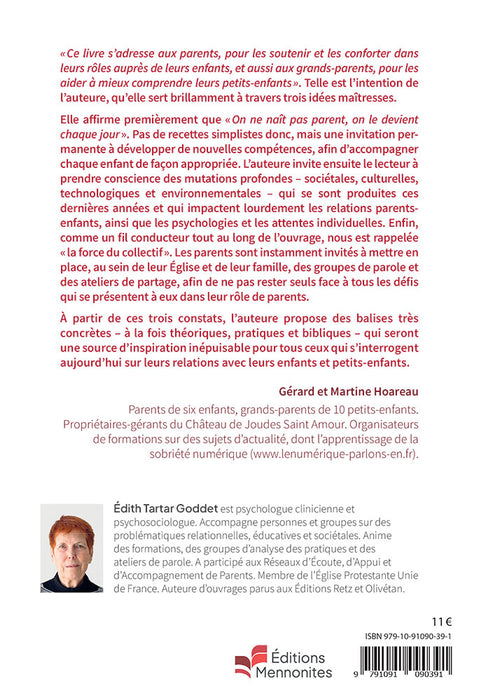 «Ce livre s'adresse aux parents, pour les soutenir et les conforter dans leurs rôles auprès de leurs enfants, et aussi aux grands-parents, pour les aider à mieux comprendre leurs petits-enfants». Telle est l'intention de l'auteure, qu'elle sert brillamment à travers trois idées maîtresses.

Elle affirme premièrement que «On ne naît pas parent, on le devient chaque jour». Pas de recettes simplistes donc, mais une invitation permanente à développer de nouvelles compétences, afin d'accompagner chaque enfant de façon appropriée. L'auteure invite ensuite le lecteur à prendre conscience des mutations profondes – sociétales, culturelles, technologiques et environnementales – qui se sont produites ces dernières années et qui impactent lourdement les relations parents-enfants, ainsi que les psychologies et les attentes individuelles. Enfin, comme un fil conducteur tout au long de l'ouvrage, nous est rappelée «la force du collectif». Les parents sont instamment invités à mettre en place, au sein de leur Église et de leur famille, des groupes de parole et des ateliers de partage, afin de ne pas rester seuls face à tous les défis qui se présentent à eux dans leur rôle de parents.

À partir de ces trois constats, l'auteure propose des balises très concrètes – à la fois théoriques, pratiques et bibliques – qui seront une source d'inspiration inépuisable pour tous ceux qui s'interrogent aujourd'hui sur leurs relations avec leurs enfants et petits-enfants.

Gérard et Martine Hoareau

Parents de six enfants, grands-parents de 10 petits-enfants. Propriétaires-gérants du Château de Joudes Saint Amour. Organisateurs de formations sur des sujets d'actualité, dont l'apprentissage de la sobriété numérique (www.lenumérique-parlons-en.fr).

Édith Tartar Goddet est psychologue clinicienne et psychosociologue. Accompagne personnes et groupes sur des problématiques relationnelles, éducatives et sociétales. Anime des formations, des groupes d'analyse des pratiques et des ateliers de parole. A participé aux Réseaux d'Écoute, d'Appui et d'Accompagnement de Parents. Membre de l'Église Protestante Unie de France. Auteure d'ouvrages parus aux Éditions Retz et Olivétan.

11 €

ISBN 979-10-91090-39-1

Éditions Mennonites

9 791091 090391